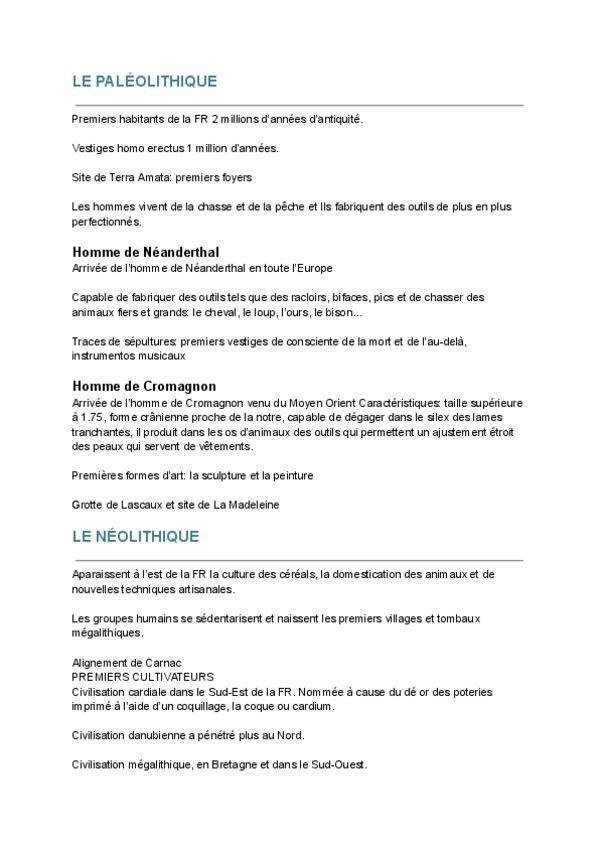 LE PALÉOLITHIQUE

Premiers habitants de la FR 2 millions d'années d'antiquité.

Vestiges homo erectus 1 million d'années.

Site de Terra Amata: premiers foyers

Les hommes vivent de la chasse et de la pêche et Ils fabriquent des outils de plus en plus perfectionnés.

Homme de Néanderthal
Arrivée de l'homme de Néanderthal en toute l'Europe

Capable de fabriquer des outils tels que des racloirs, bifaces, pics et de chasser des animaux fiers et grands: le cheval, le loup, l'ours, le bison...

Traces de sépultures: premiers vestiges de consciente de la mort et de l'au-delà, instrumentos musicaux

Homme de Cromagnon
Arrivée de l'homme de Cromagnon venu du Moyen Orient Caractéristiques: taille supérieure à 1.75, forme crânienne proche de la notre, capable de dégager dans le silex des lames tranchantes, il produit dans les os d'animaux des outils qui permettent un ajustement étroit des peaux qui servent de vêtements.

Premières formes d'art: la sculpture et la peinture

Grotte de Lascaux et site de La Madeleine

LE NÉOLITHIQUE

Aparaissent à l'est de la FR la culture des céréals, la domestication des animaux et de nouvelles techniques artisanales.

Les groupes humains se sédentarisent et naissent les premiers villages et tombaux mégalithiques.

Alignement de Carnac
PREMIERS CULTIVATEURS
Civilisation cardiale dans le Sud-Est de la FR. Nommée à cause du dé or des poteries imprimé à l'aide d'un coquillage, la coque ou cardium.

Civilisation danubienne a pénétré plus au Nord.

Civilisation mégalithique, en Bretagne et dans le Sud-Ouest.